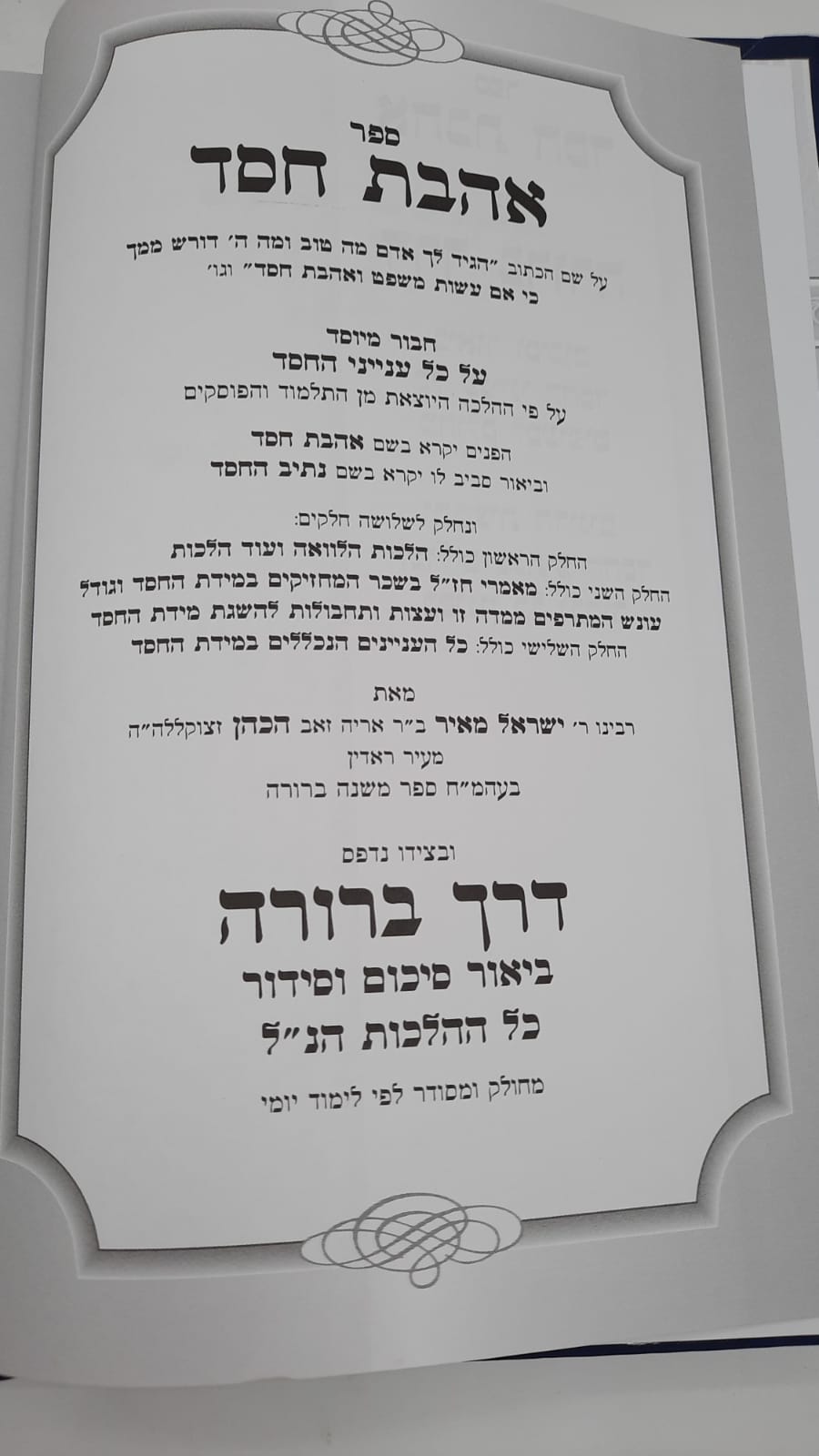 ספר
אהבת חסד

על שם הכתוב "הגיד לך אדם מה טוב ומה ה' דורש ממך כי אם עשות משפט ואהבת חסד" וגו'

חבור מיוסד
על כל ענייני החסד
על פי ההלכה היוצאת מן התלמוד והפוסקים

הפנים יקרא בשם אהבת חסד
וביאור סביב לו יקרא בשם נתיב החסד

ונחלק לשלושה חלקים:
החלק הראשון כולל: הלכות הלוואה ועוד הלכות
החלק השני כולל: מאמרי חז"ל בשכר המחזיקים במידת החסד וגודל עונש המתרפים ממדה זו ועצות ותחבולות להשגת מידת החסד
החלק השלישי כולל: כל העניינים הנכללים במידת החסד

מאת
רבינו ר' ישראל מאיר ב"ר אריה זאב הכהן זצוקללה"ה
מעיר ראדין
בעהמ"ח ספר משנה ברורה

ובצידו נדפס
דרך ברורה
ביאור סיכום וסידור
כל ההלכות הנ"ל

מחולק ומסודר לפי לימוד יומי